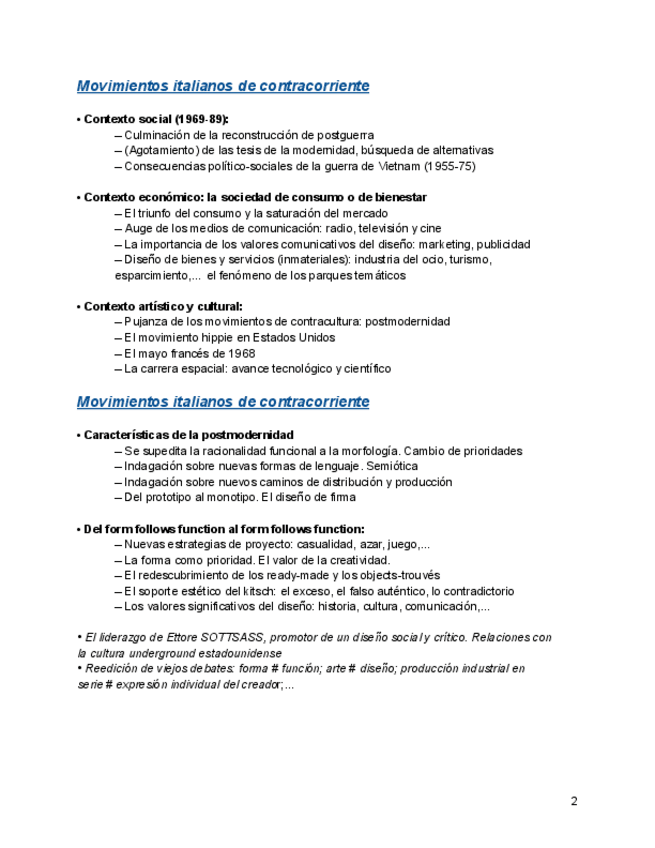 Movimientos italianos de contracorriente

• Contexto social (1969-89):
– Culminación de la reconstrucción de postguerra
– (Agotamiento) de las tesis de la modernidad, búsqueda de alternativas
– Consecuencias político-sociales de la guerra de Vietnam (1955-75)

• Contexto económico: la sociedad de consumo o de bienestar
– El triunfo del consumo y la saturación del mercado
– Auge de los medios de comunicación: radio, televisión y cine
– La importancia de los valores comunicativos del diseño: marketing, publicidad
– Diseño de bienes y servicios (inmateriales): industria del ocio, turismo, esparcimiento,... el fenómeno de los parques temáticos

• Contexto artístico y cultural:
– Pujanza de los movimientos de contracultura: postmodernidad
– El movimiento hippie en Estados Unidos
– El mayo francés de 1968
– La carrera espacial: avance tecnológico y científico

Movimientos italianos de contracorriente

• Características de la postmodernidad
– Se supedita la racionalidad funcional a la morfología. Cambio de prioridades
– Indagación sobre nuevas formas de lenguaje. Semiótica
– Indagación sobre nuevos caminos de distribución y producción
– Del prototipo al monotipo. El diseño de firma

• Del form follows function al form follows function:
– Nuevas estrategias de proyecto: casualidad, azar, juego,...
– La forma como prioridad. El valor de la creatividad.
– El redescubrimiento de los ready-made y los objects-trouvés
– El soporte estético del kitsch: el exceso, el falso auténtico, lo contradictorio
– Los valores significativos del diseño: historia, cultura, comunicación,...

• El liderazgo de Ettore SOTTSASS, promotor de un diseño social y crítico. Relaciones con la cultura underground estadounidense
• Reedición de viejos debates: forma # función; arte # diseño; producción industrial en serie # expresión individual del creador;...

2